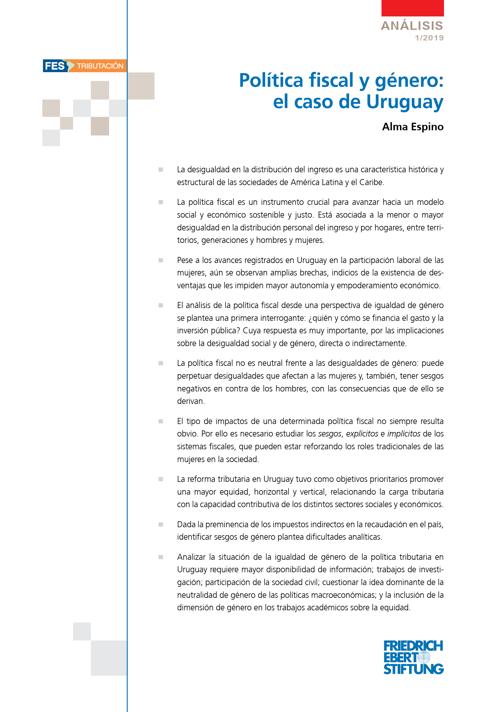 ANÁLISIS
1/2019

FES TRIBUTACIÓN

Política fiscal y género: el caso de Uruguay

Alma Espino

La desigualdad en la distribución del ingreso es una característica histórica y estructural de las sociedades de América Latina y el Caribe.

La política fiscal es un instrumento crucial para avanzar hacia un modelo social y económico sostenible y justo. Está asociada a la menor o mayor desigualdad en la distribución personal del ingreso y por hogares, entre territorios, generaciones y hombres y mujeres.

Pese a los avances registrados en Uruguay en la participación laboral de las mujeres, aún se observan amplias brechas, indicios de la existencia de desventajas que les impiden mayor autonomía y empoderamiento económico.

El análisis de la política fiscal desde una perspectiva de igualdad de género se plantea una primera interrogante: ¿quién y cómo se financia el gasto y la inversión pública? Cuya respuesta es muy importante, por las implicaciones sobre la desigualdad social y de género, directa o indirectamente.

La política fiscal no es neutral frente a las desigualdades de género: puede perpetuar desigualdades que afectan a las mujeres y, también, tener sesgos negativos en contra de los hombres, con las consecuencias que de ello se derivan.

El tipo de impactos de una determinada política fiscal no siempre resulta obvio. Por ello es necesario estudiar los sesgos, explícitos e implícitos de los sistemas fiscales, que pueden estar reforzando los roles tradicionales de las mujeres en la sociedad.

La reforma tributaria en Uruguay tuvo como objetivos prioritarios promover una mayor equidad, horizontal y vertical, relacionando la carga tributaria con la capacidad contributiva de los distintos sectores sociales y económicos.

Dada la preminencia de los impuestos indirectos en la recaudación en el país, identificar sesgos de género plantea dificultades analíticas.

Analizar la situación de la igualdad de género de la política tributaria en Uruguay requiere mayor disponibilidad de información; trabajos de investigación; participación de la sociedad civil; cuestionar la idea dominante de la neutralidad de género de las políticas macroeconómicas; y la inclusión de la dimensión de género en los trabajos académicos sobre la equidad.

FRIEDRICH EBERT STIFTUNG